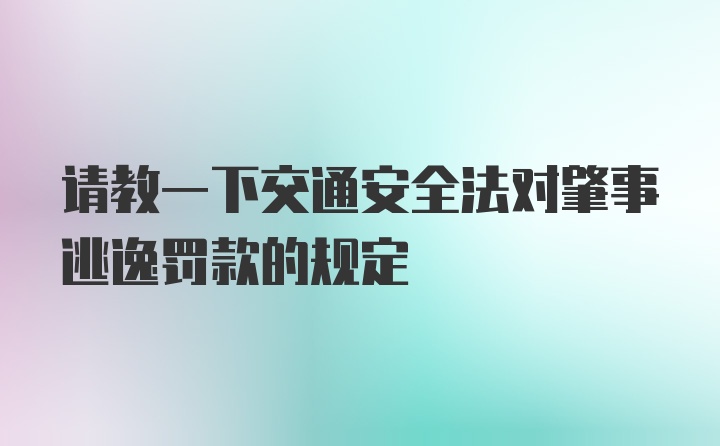 请教一下交通安全法对肇事逃逸罚款的规定